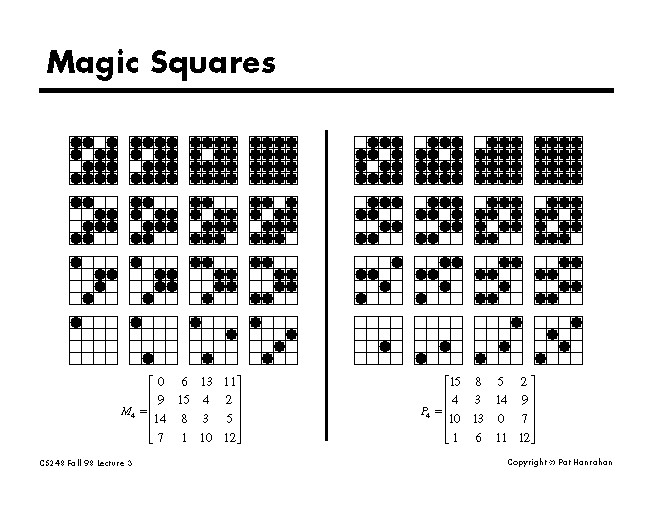 Magic Squares

$M_4 = \begin{bmatrix} 0 & 6 & 13 & 11 \\ 9 & 15 & 4 & 2 \\ 14 & 8 & 3 & 5 \\ 7 & 1 & 10 & 12 \end{bmatrix}$

$P_4 = \begin{bmatrix} 15 & 8 & 5 & 2 \\ 4 & 3 & 14 & 9 \\ 10 & 13 & 0 & 7 \\ 1 & 6 & 11 & 12 \end{bmatrix}$

CS248 Fall 98 Lecture 3

Copyright © Pat Hanrahan